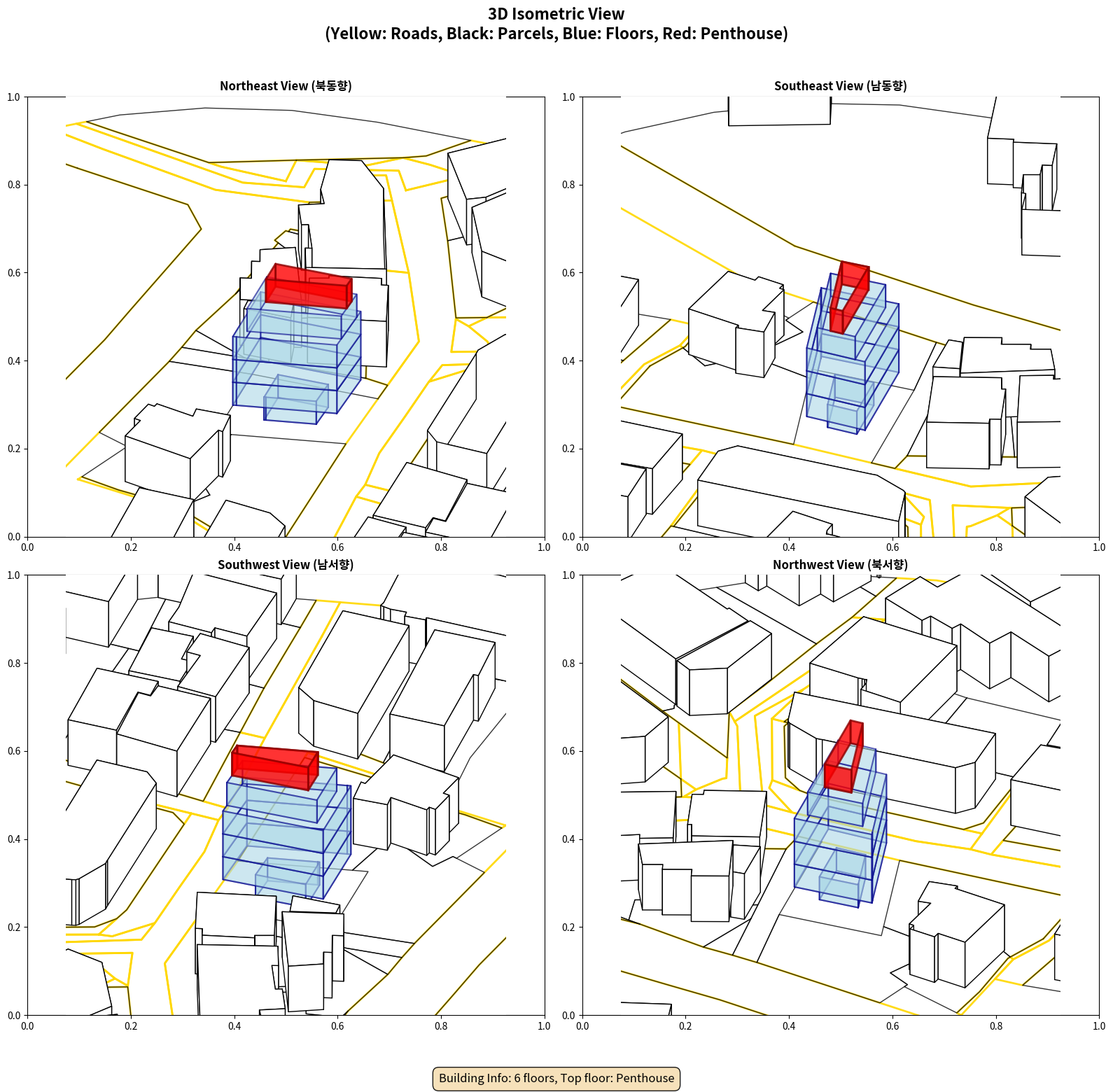 3D Isometric View
(Yellow: Roads, Black: Parcels, Blue: Floors, Red: Penthouse)

Northeast View (북동향)

1.0
0.8
0.6
0.4
0.2
0.0
0.0 0.2 0.4 0.6 0.8 1.0

Southeast View (남동향)

1.0
0.8
0.6
0.4
0.2
0.0
0.0 0.2 0.4 0.6 0.8 1.0

Southwest View (남서향)

1.0
0.8
0.6
0.4
0.2
0.0
0.0 0.2 0.4 0.6 0.8 1.0

Northwest View (북서향)

1.0
0.8
0.6
0.4
0.2
0.0
0.0 0.2 0.4 0.6 0.8 1.0

Building Info: 6 floors, Top floor: Penthouse